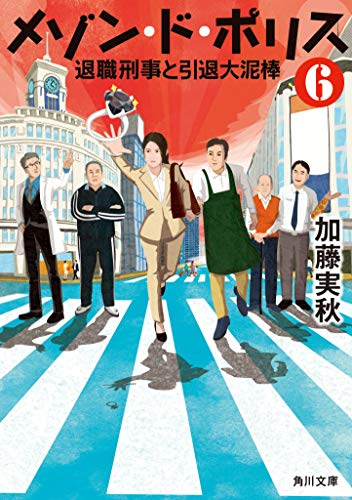 メゾン・ド・ポリス

退職刑事と引退大泥棒

6

加藤実秋

角川文庫